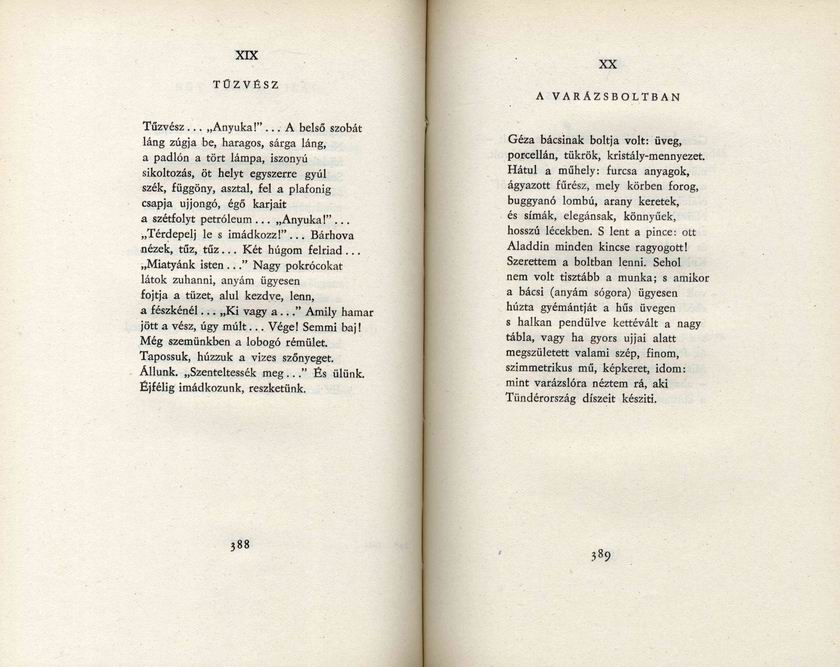 XIX

TŰZVÉSZ

Tűzvész... „Anyuka!"... A belső szobát
láng zúgja be, haragos, sárga láng,
a padlón a tört lámpa, iszonyú
sikoltozás, öt helyt egyszerre gyúl
szék, függöny, asztal, fel a plafonig
csapja ujjongó, égő karjait
a szétfolyt petróleum... „Anyuka!"...
„Térdepelj le s imádkozz!"... Bárhova
nézek, tűz, tűz... Két húgom felriad...
„Miatyánk isten..." Nagy pokrócokat
látok zuhanni, anyám ügyesen
fojtja a tüzet, alul kezdve, lenn,
a fészkénél... „Ki vagy a..." Amily hamar
jött a vész, úgy múlt... Vége! Semmi baj!
Még szemünkben a lobogó rémület.
Tapossuk, húzzuk a vizes szőnyeget.
Állunk. „Szenteltessék meg..." És ülünk.
Éjfélig imádkozunk, reszketünk.

388

XX

A VARÁZSBOLTBAN

Géza bácsinak boltja volt: üveg,
porcellán, tükrök, kristály-mennyezet.
Hátul a műhely: furcsa anyagok,
ágyazott fűrész, mely körben forog,
buggyanó lombú, arany keretek,
és símák, elegánsak, könnyűek,
hosszú lécekben. S lent a pince: ott
Aladdin minden kincse ragyogott!
Szerettem a boltban lenni. Sehol
nem volt tisztább a munka; s amikor
a bácsi (anyám sógora) ügyesen
húzta gyémántját a hűs üvegen
s halkan pendülve kettévált a nagy
tábla, vagy ha gyors ujjai alatt
megszületett valami szép, finom,
szimmetrikus mű, képkeret, idom:
mint varázslóra néztem rá, aki
Tündérország díszeit készíti.

389